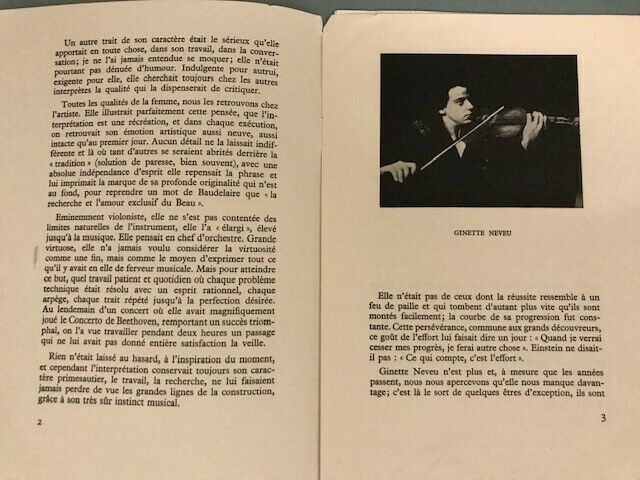 Un autre trait de son caractère était le sérieux qu'elle apportait en toute chose, dans son travail, dans la conversation; je ne l'ai jamais entendue se moquer; elle n'était pourtant pas dénuée d'humour. Indulgente pour autrui, exigente pour elle, elle cherchait toujours chez les autres interprètes la qualité qui la dispenserait de critiquer.

Toutes les qualités de la femme, nous les retrouvons chez l'artiste. Elle illustrait parfaitement cette pensée, que l'interprétation est une récréation, et dans chaque exécution, on retrouvait son émotion artistique aussi neuve, aussi intacte qu'au premier jour. Aucun détail ne la laissait indifférente et là où tant d'autres se seraient abrités derrière la « tradition » (solution de paresse, bien souvent), avec une absolue indépendance d'esprit elle repensait la phrase et lui imprimait la marque de sa profonde originalité qui n'est au fond, pour reprendre un mot de Baudelaire que « la recherche et l'amour exclusif du Beau ».

Eminemment violoniste, elle ne s'est pas contentée des limites naturelles de l'instrument, elle l'a « élargi », élevé jusqu'à la musique. Elle pensait en chef d'orchestre. Grande virtuose, elle n'a jamais voulu considérer la virtuosité comme une fin, mais comme le moyen d'exprimer tout ce qu'il y avait en elle de ferveur musicale. Mais pour atteindre ce but, quel travail patient et quotidien où chaque problème technique était résolu avec un esprit rationnel, chaque arpège, chaque trait répété jusqu'à la perfection désirée. Au lendemain d'un concert où elle avait magnifiquement joué le Concerto de Beethoven, remportant un succès triomphal, on l'a vue travailler pendant deux heures un passage qui ne lui avait pas donné entière satisfaction la veille.

Rien n'était laissé au hasard, à l'inspiration du moment, et cependant l'interprétation conservait toujours son caractère primesautier, le travail, la recherche, ne lui faisaient jamais perdre de vue les grandes lignes de la construction, grâce à son très sûr instinct musical.

2

GINETTE NEVEU

Elle n'était pas de ceux dont la réussite ressemble à un feu de paille et qui tombent d'autant plus vite qu'ils sont montés facilement; la courbe de sa progression fut constante. Cette persévérance, commune aux grands découvreurs, ce goût de l'effort lui faisait dire un jour : « Quand je verrai cesser mes progrès, je ferai autre chose ». Einstein ne disait-il pas : « Ce qui compte, c'est l'effort ».

Ginette Neveu n'est plus et, à mesure que les années passent, nous nous apercevons qu'elle nous manque davantage; c'est là le sort de quelques êtres d'exception, ils sont

3